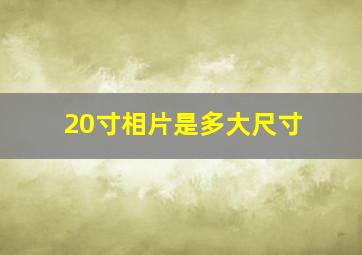 20寸相片是多大尺寸